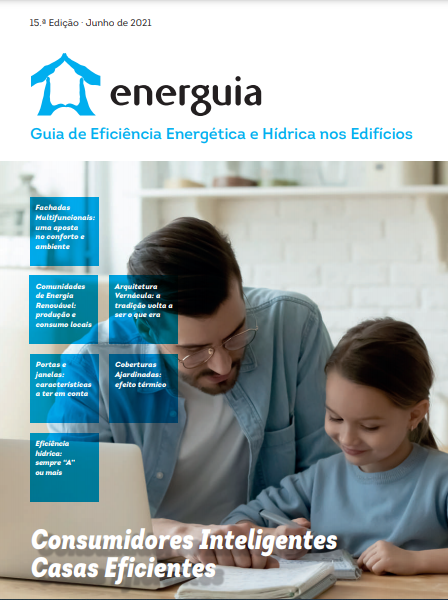 15.ª Edição · Junho de 2021

energuia

Guia de Eficiência Energética e Hídrica nos Edifícios

Fachadas Multifuncionais: uma aposta no conforto e ambiente

Comunidades de Energia Renovável: produção e consumo locais

Arquitetura Vernácula: a tradição volta a ser o que era

Portas e janelas: características a ter em conta

Coberturas Ajardinadas: efeito térmico

Eficiência hídrica: sempre "A" ou mais

Consumidores Inteligentes
Casas Eficientes